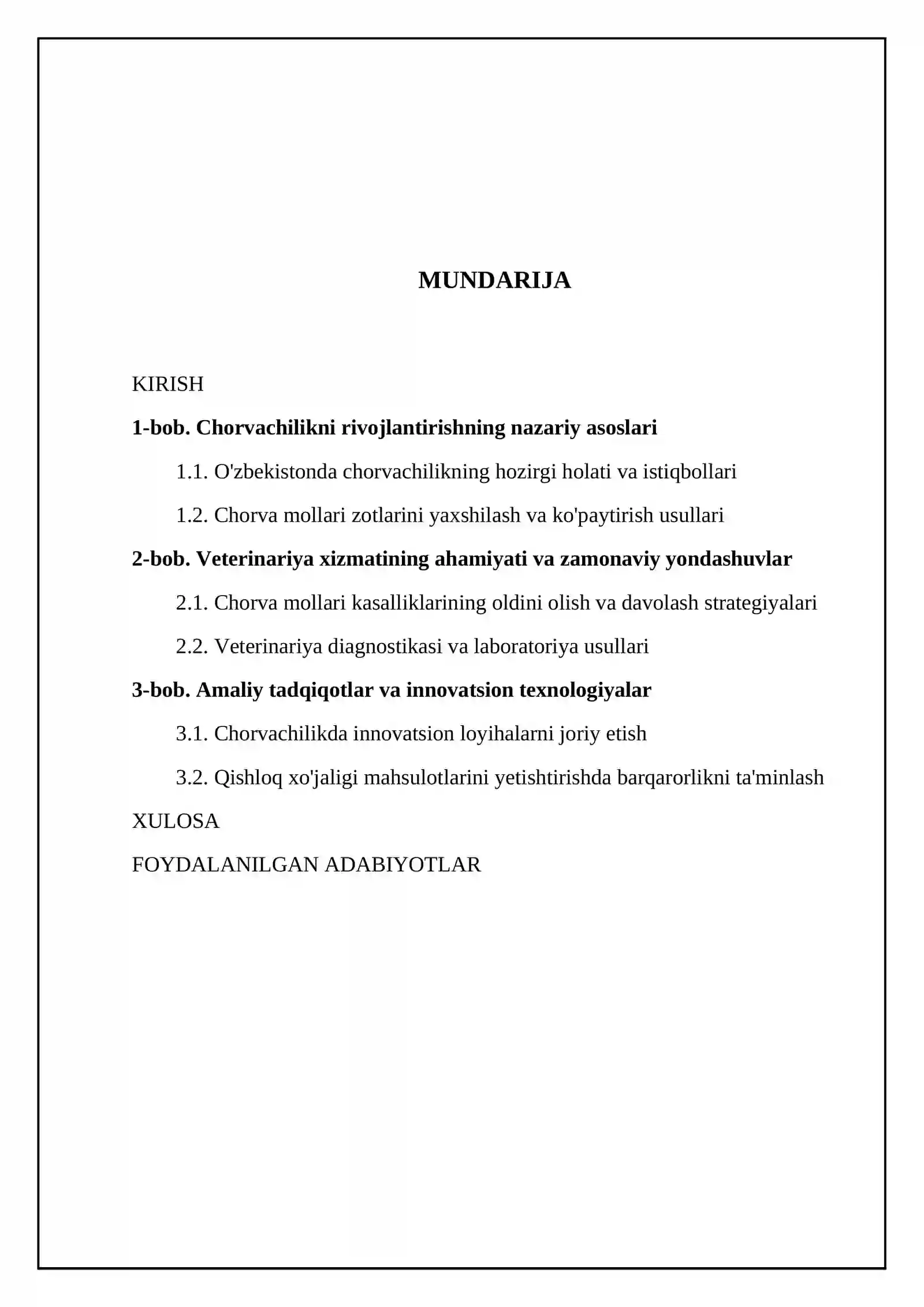 MUNDARIJA

KIRISH

1-bob. Chorvachilikni rivojlantirishning nazariy asoslari

1.1. O'zbekistonda chorvachilikning hozirgi holati va istiqbollari

1.2. Chorva mollari zotlarini yaxshilash va ko'paytirish usullari

2-bob. Veterinariya xizmatining ahamiyati va zamonaviy yondashuvlar

2.1. Chorva mollari kasalliklarining oldini olish va davolash strategiyalari

2.2. Veterinariya diagnostikasi va laboratoriya usullari

3-bob. Amaliy tadqiqotlar va innovatsion texnologiyalar

3.1. Chorvachilikda innovatsion loyihalarni joriy etish

3.2. Qishloq xo'jaligi mahsulotlarini yetishtirishda barqarorlikni ta'minlash

XULOSA

FOYDALANILGAN ADABIYOTLAR